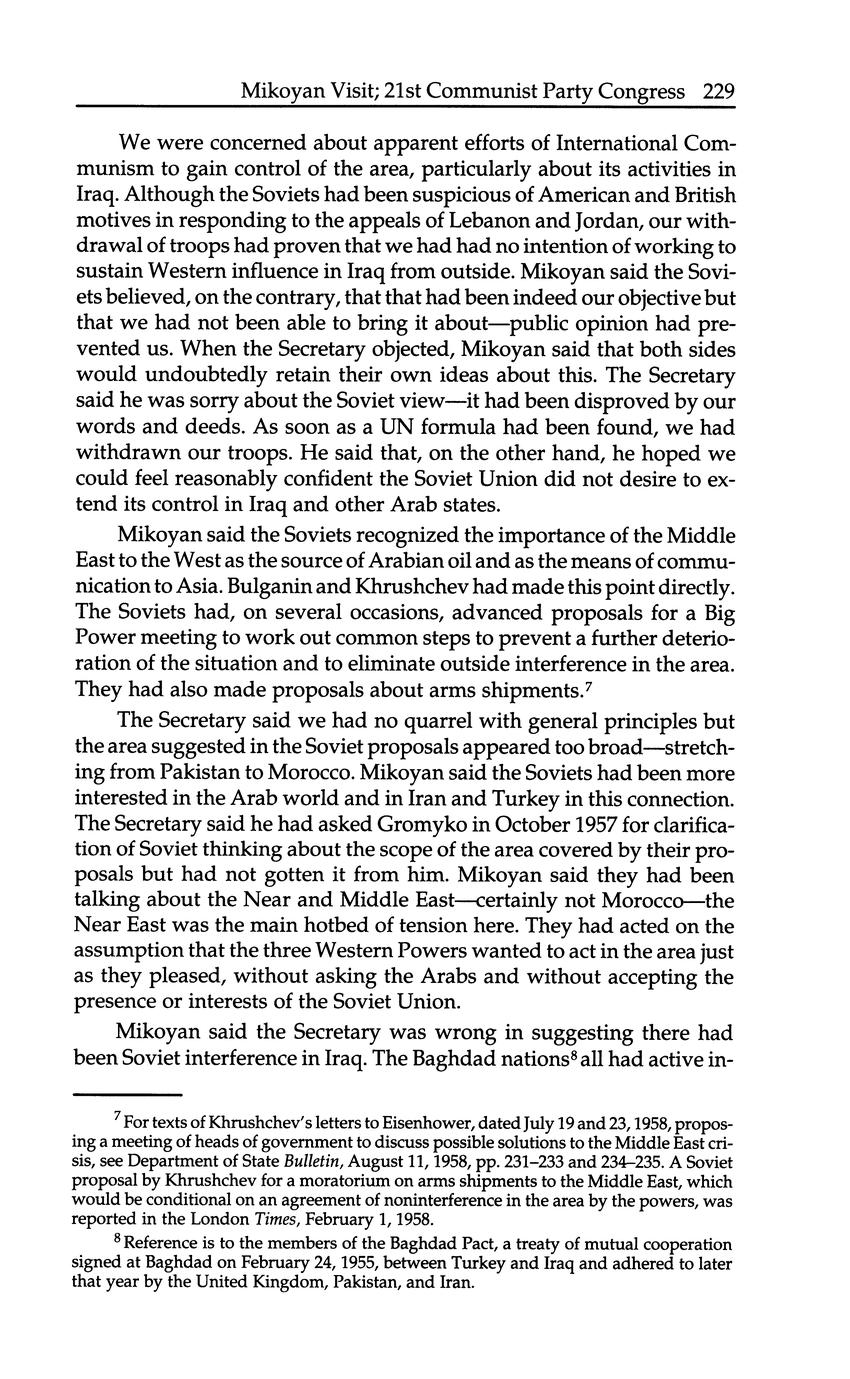 Mikoyan Visit; 21st Communist Party Congress 229

We were concerned about apparent efforts of International Communism to gain control of the area, particularly about its activities in Iraq. Although the Soviets had been suspicious of American and British motives in responding to the appeals of Lebanon and Jordan, our withdrawal of troops had proven that we had had no intention of working to sustain Western influence in Iraq from outside. Mikoyan said the Soviets believed, on the contrary, that that had been indeed our objective but that we had not been able to bring it about—public opinion had prevented us. When the Secretary objected, Mikoyan said that both sides would undoubtedly retain their own ideas about this. The Secretary said he was sorry about the Soviet view—it had been disproved by our words and deeds. As soon as a UN formula had been found, we had withdrawn our troops. He said that, on the other hand, he hoped we could feel reasonably confident the Soviet Union did not desire to extend its control in Iraq and other Arab states.

Mikoyan said the Soviets recognized the importance of the Middle East to the West as the source of Arabian oil and as the means of communication to Asia. Bulganin and Khrushchev had made this point directly. The Soviets had, on several occasions, advanced proposals for a Big Power meeting to work out common steps to prevent a further deterioration of the situation and to eliminate outside interference in the area. They had also made proposals about arms shipments.$^7$

The Secretary said we had no quarrel with general principles but the area suggested in the Soviet proposals appeared too broad—stretching from Pakistan to Morocco. Mikoyan said the Soviets had been more interested in the Arab world and in Iran and Turkey in this connection. The Secretary said he had asked Gromyko in October 1957 for clarification of Soviet thinking about the scope of the area covered by their proposals but had not gotten it from him. Mikoyan said they had been talking about the Near and Middle East—certainly not Morocco—the Near East was the main hotbed of tension here. They had acted on the assumption that the three Western Powers wanted to act in the area just as they pleased, without asking the Arabs and without accepting the presence or interests of the Soviet Union.

Mikoyan said the Secretary was wrong in suggesting there had been Soviet interference in Iraq. The Baghdad nations$^8$ all had active in-

$^7$ For texts of Khrushchev's letters to Eisenhower, dated July 19 and 23, 1958, proposing a meeting of heads of government to discuss possible solutions to the Middle East crisis, see Department of State Bulletin, August 11, 1958, pp. 231–233 and 234–235. A Soviet proposal by Khrushchev for a moratorium on arms shipments to the Middle East, which would be conditional on an agreement of noninterference in the area by the powers, was reported in the London Times, February 1, 1958.

$^8$ Reference is to the members of the Baghdad Pact, a treaty of mutual cooperation signed at Baghdad on February 24, 1955, between Turkey and Iraq and adhered to later that year by the United Kingdom, Pakistan, and Iran.